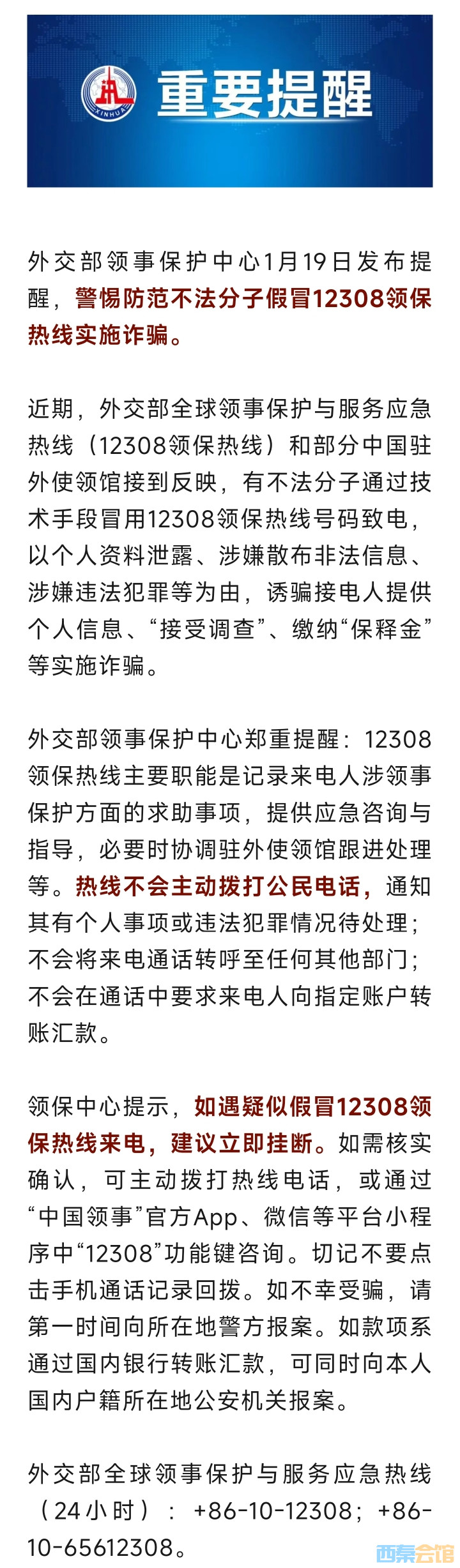 XINHUA

重要提醒

外交部领事保护中心1月19日发布提醒，警惕防范不法分子假冒12308领保热线实施诈骗。

近期，外交部全球领事保护与服务应急热线（12308领保热线）和部分中国驻外使领馆接到反映，有不法分子通过技术手段冒用12308领保热线号码致电，以个人资料泄露、涉嫌散布非法信息、涉嫌违法犯罪等为由，诱骗接电人提供个人信息、“接受调查”、缴纳“保释金”等实施诈骗。

外交部领事保护中心郑重提醒：12308领保热线主要职能是记录来电人涉领事保护方面的求助事项，提供应急咨询与指导，必要时协调驻外使领馆跟进处理等。热线不会主动拨打公民电话，通知其有个人事项或违法犯罪情况待处理；不会将来电通话转呼至任何其他部门；不会在通话中要求来电人向指定账户转账汇款。

领保中心提示，如遇疑似假冒12308领保热线来电，建议立即挂断。如需核实确认，可主动拨打热线电话，或通过“中国领事”官方App、微信等平台小程序中“12308”功能键咨询。切记不要点击手机通话记录回拨。如不幸受骗，请第一时间向所在地警方报案。如款项系通过国内银行转账汇款，可同时向本人国内户籍所在地公安机关报案。

外交部全球领事保护与服务应急热线（24小时）：+86-10-12308；+86-10-65612308。

西秦会馆